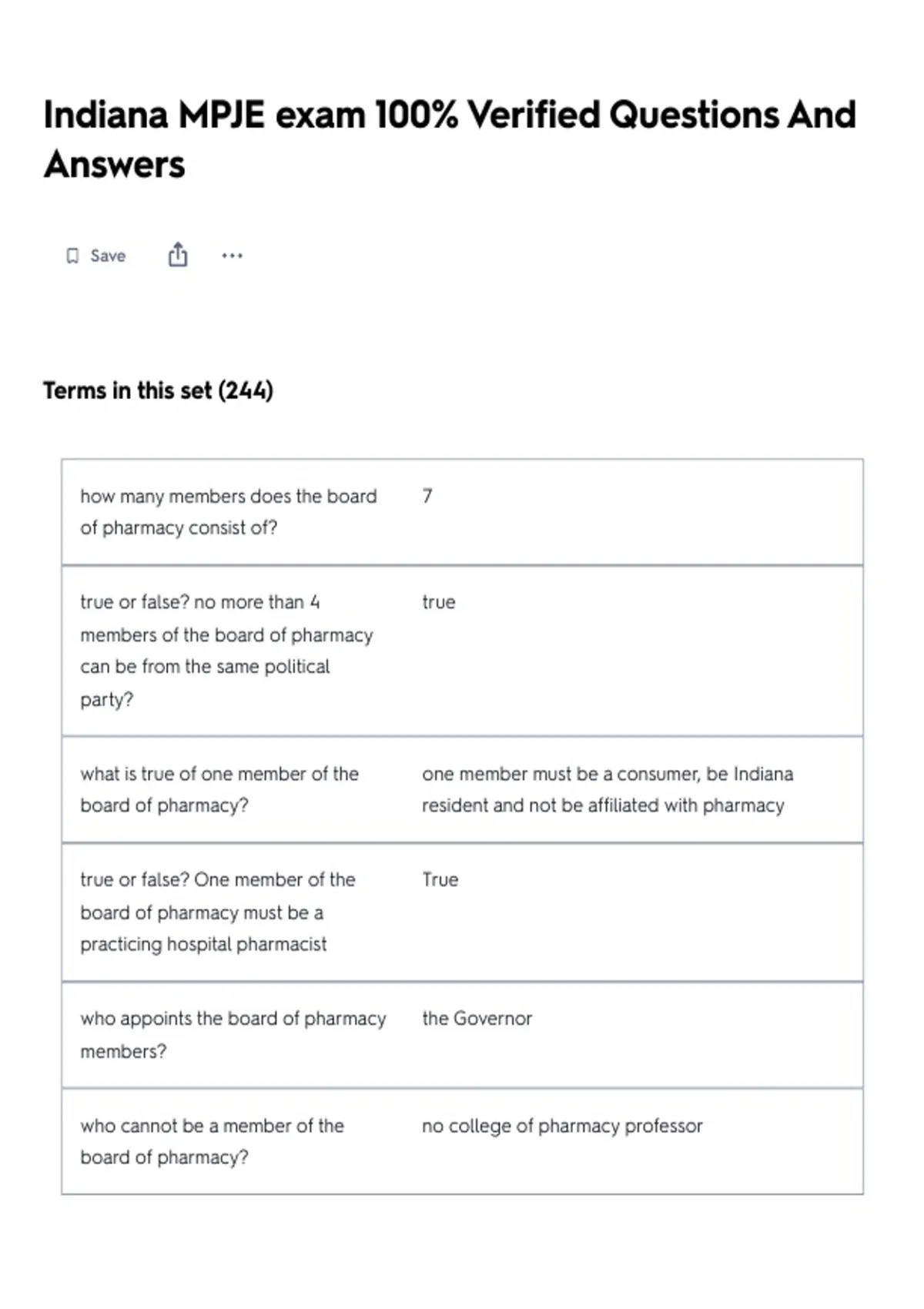 Indiana MPJE exam 100% Verified Questions And Answers

Save

Terms in this set (244)

| | |
|---|---|
| how many members does the board of pharmacy consist of? | 7 |
| true or false? no more than 4 members of the board of pharmacy can be from the same political party? | true |
| what is true of one member of the board of pharmacy? | one member must be a consumer, be Indiana resident and not be affiliated with pharmacy |
| true or false? One member of the board of pharmacy must be a practicing hospital pharmacist | True |
| who appoints the board of pharmacy members? | the Governor |
| who cannot be a member of the board of pharmacy? | no college of pharmacy professor |